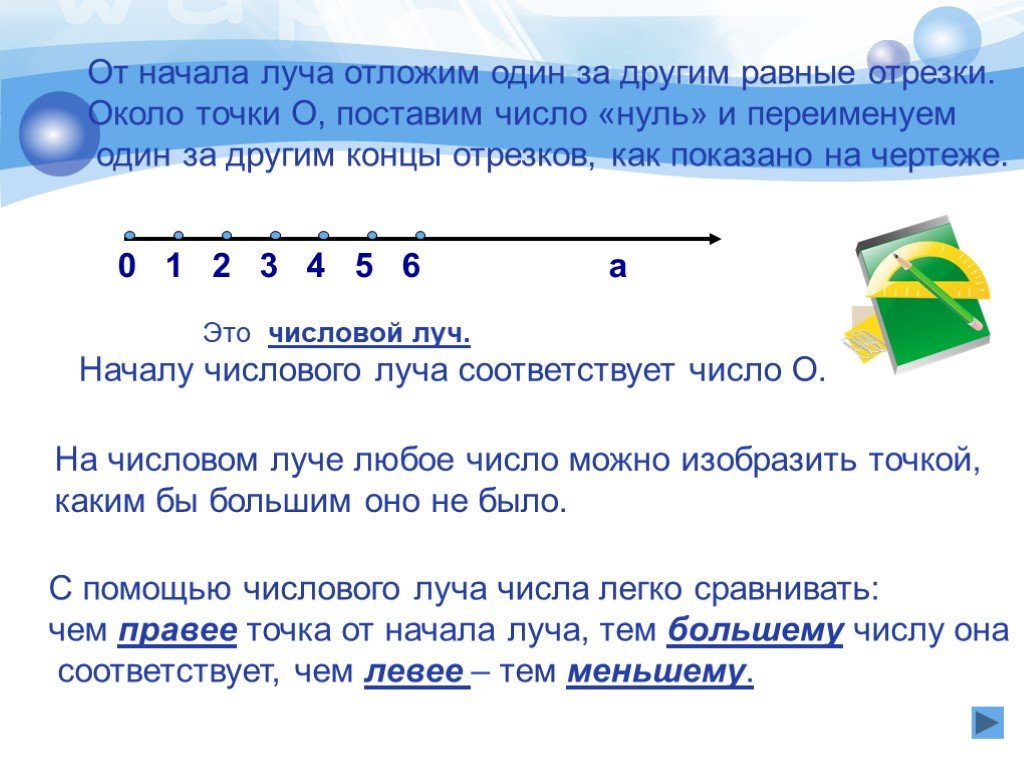 От начала луча отложим один за другим равные отрезки. Около точки О, поставим число «нуль» и переименуем один за другим концы отрезков, как показано на чертеже.

0 1 2 3 4 5 6 а

Это числовой луч.

Началу числового луча соответствует число О.

На числовом луче любое число можно изобразить точкой, каким бы большим оно не было.

С помощью числового луча числа легко сравнивать: чем правее точка от начала луча, тем большему числу она соответствует, чем левее – тем меньшему.